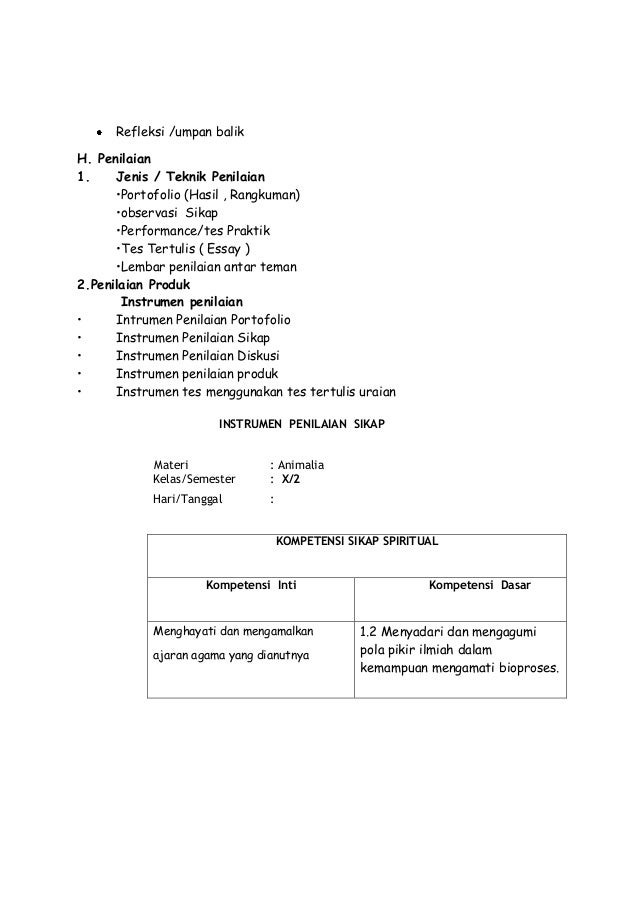 • Refleksi /umpan balik

H. Penilaian
1. Jenis / Teknik Penilaian
•Portofolio (Hasil , Rangkuman)
•observasi Sikap
•Performance/tes Praktik
•Tes Tertulis ( Essay )
•Lembar penilaian antar teman
2.Penilaian Produk
Instrumen penilaian
• Intrumen Penilaian Portofolio
• Instrumen Penilaian Sikap
• Instrumen Penilaian Diskusi
• Instrumen penilaian produk
• Instrumen tes menggunakan tes tertulis uraian

INSTRUMEN PENILAIAN SIKAP

Materi : Animalia
Kelas/Semester : X/2
Hari/Tanggal :

| KOMPETENSI SIKAP SPIRITUAL | |
|---|---|
| Kompetensi Inti | Kompetensi Dasar |
| Menghayati dan mengamalkan ajaran agama yang dianutnya | 1.2 Menyadari dan mengagumi pola pikir ilmiah dalam kemampuan mengamati bioproses. |